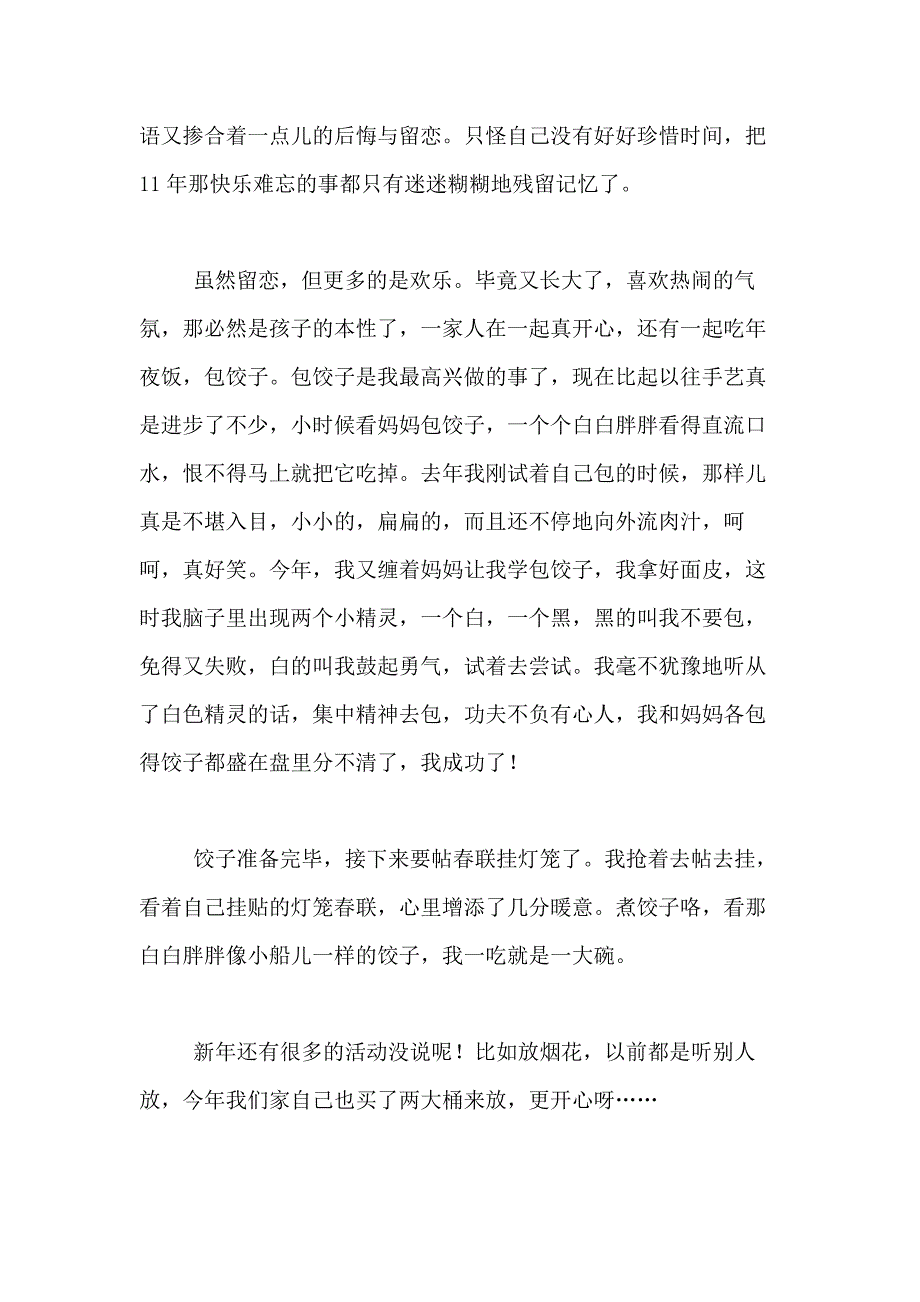 语又掺合着一点儿的后悔与留恋。只怪自己没有好好珍惜时间，把11年那快乐难忘的事都只有迷迷糊糊地残留记忆了。

虽然留恋，但更多的是欢乐。毕竟又长大了，喜欢热闹的气氛，那必然是孩子的本性了，一家人在一起真开心，还有一起吃年夜饭，包饺子。包饺子是我最高兴做的事了，现在比起以往手艺真是进步了不少，小时候看妈妈包饺子，一个个白白胖胖看得直流口水，恨不得马上就把它吃掉。去年我刚试着自己包的时候，那样儿真是不堪入目，小小的，扁扁的，而且还不停地向外流肉汁，呵呵，真好笑。今年，我又缠着妈妈让我学包饺子，我拿好面皮，这时我脑子里出现两个小精灵，一个白，一个黑，黑的叫我不要包，免得又失败，白的叫我鼓起勇气，试着去尝试。我毫不犹豫地听从了白色精灵的话，集中精神去包，功夫不负有心人，我和妈妈各包得饺子都盛在盘里分不清了，我成功了！

饺子准备完毕，接下来要帖春联挂灯笼了。我抢着去帖去挂，看着自己挂贴的灯笼春联，心里增添了几分暖意。煮饺子咯，看那白白胖胖像小船儿一样的饺子，我一吃就是一大碗。

新年还有很多的活动没说呢！比如放烟花，以前都是听别人放，今年我们家自己也买了两大桶来放，更开心呀……